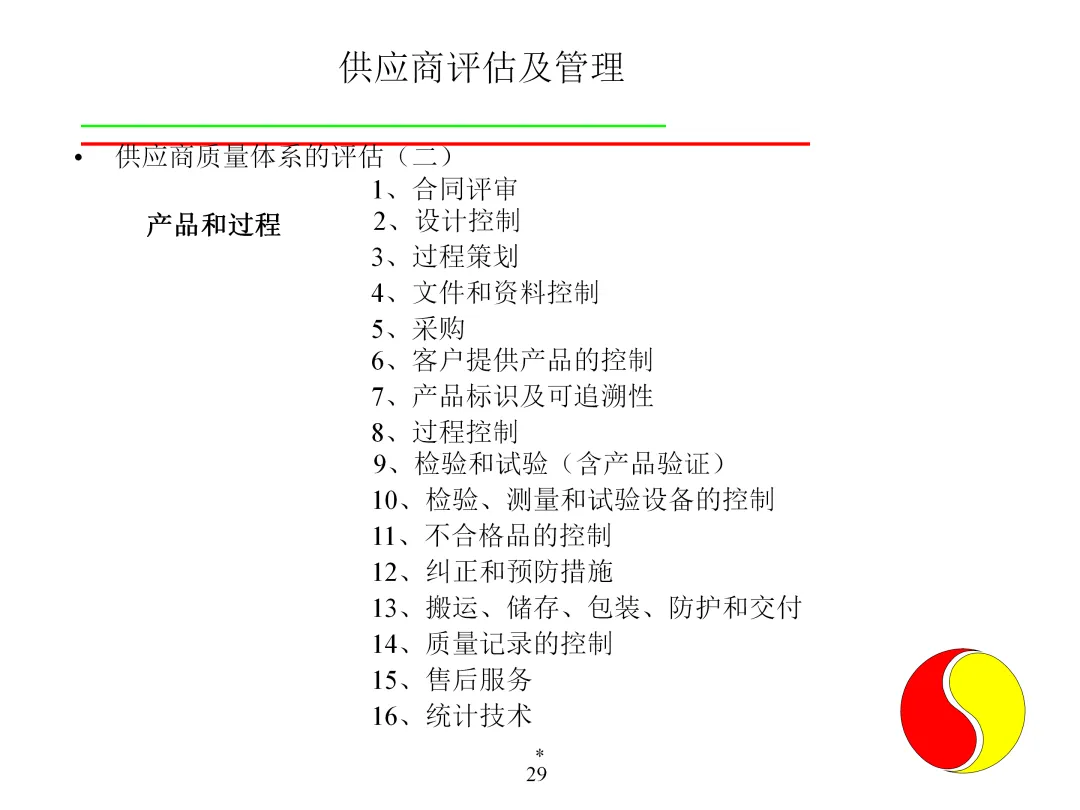 供应商评估及管理

• 供应商质量体系的评估（二）

产品和过程

1、合同评审
2、设计控制
3、过程策划
4、文件和资料控制
5、采购
6、客户提供产品的控制
7、产品标识及可追溯性
8、过程控制
9、检验和试验（含产品验证）
10、检验、测量和试验设备的控制
11、不合格品的控制
12、纠正和预防措施
13、搬运、储存、包装、防护和交付
14、质量记录的控制
15、售后服务
16、统计技术

*
29